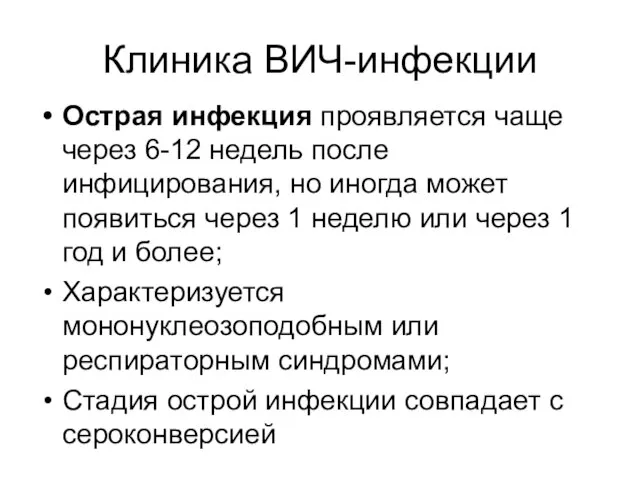 Клиника ВИЧ-инфекции

• Острая инфекция проявляется чаще через 6-12 недель после инфицирования, но иногда может появиться через 1 неделю или через 1 год и более;

• Характеризуется мононуклеозоподобным или респираторным синдромами;

• Стадия острой инфекции совпадает с сероконверсией